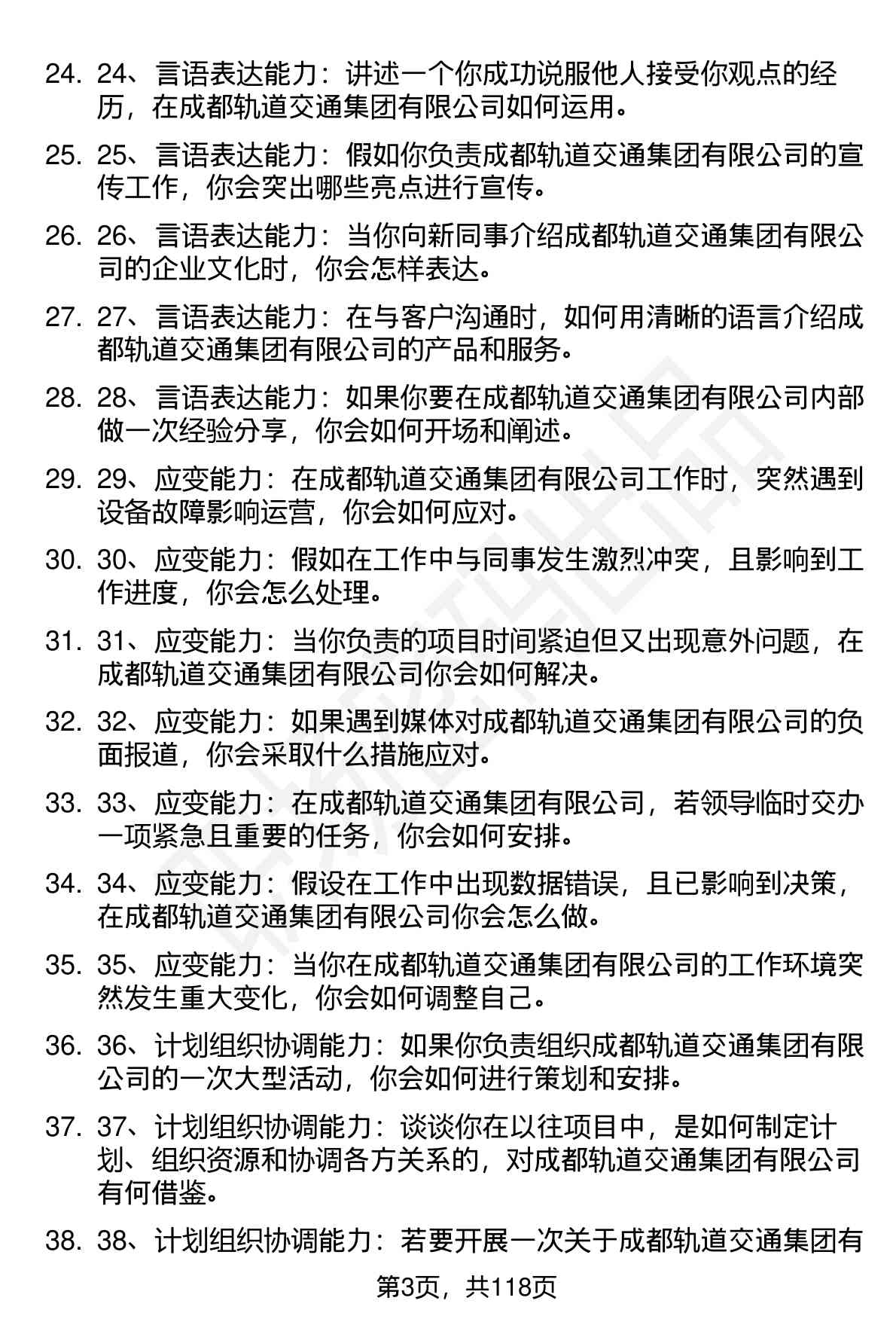 24. 24、言语表达能力：讲述一个你成功说服他人接受你观点的经历，在成都轨道交通集团有限公司如何运用。

25. 25、言语表达能力：假如你负责成都轨道交通集团有限公司的宣传工作，你会突出哪些亮点进行宣传。

26. 26、言语表达能力：当你向新同事介绍成都轨道交通集团有限公司的企业文化时，你会怎样表达。

27. 27、言语表达能力：在与客户沟通时，如何用清晰的语言介绍成都轨道交通集团有限公司的产品和服务。

28. 28、言语表达能力：如果你要在成都轨道交通集团有限公司内部做一次经验分享，你会如何开场和阐述。

29. 29、应变能力：在成都轨道交通集团有限公司工作时，突然遇到设备故障影响运营，你会如何应对。

30. 30、应变能力：假如在工作中与同事发生激烈冲突，且影响到工作进度，你会怎么处理。

31. 31、应变能力：当你负责的项目时间紧迫但又出现意外问题，在成都轨道交通集团有限公司你会如何解决。

32. 32、应变能力：如果遇到媒体对成都轨道交通集团有限公司的负面报道，你会采取什么措施应对。

33. 33、应变能力：在成都轨道交通集团有限公司，若领导临时交办一项紧急且重要的任务，你会如何安排。

34. 34、应变能力：假设在工作中出现数据错误，且已影响到决策，在成都轨道交通集团有限公司你会怎么做。

35. 35、应变能力：当你在成都轨道交通集团有限公司的工作环境突然发生重大变化，你会如何调整自己。

36. 36、计划组织协调能力：如果你负责组织成都轨道交通集团有限公司的一次大型活动，你会如何进行策划和安排。

37. 37、计划组织协调能力：谈谈你在以往项目中，是如何制定计划、组织资源和协调各方关系的，对成都轨道交通集团有限公司有何借鉴。

38. 38、计划组织协调能力：若要开展一次关于成都轨道交通集团有

第3页，共118页